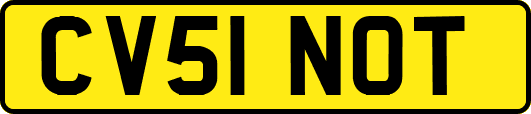 CV51 NOT